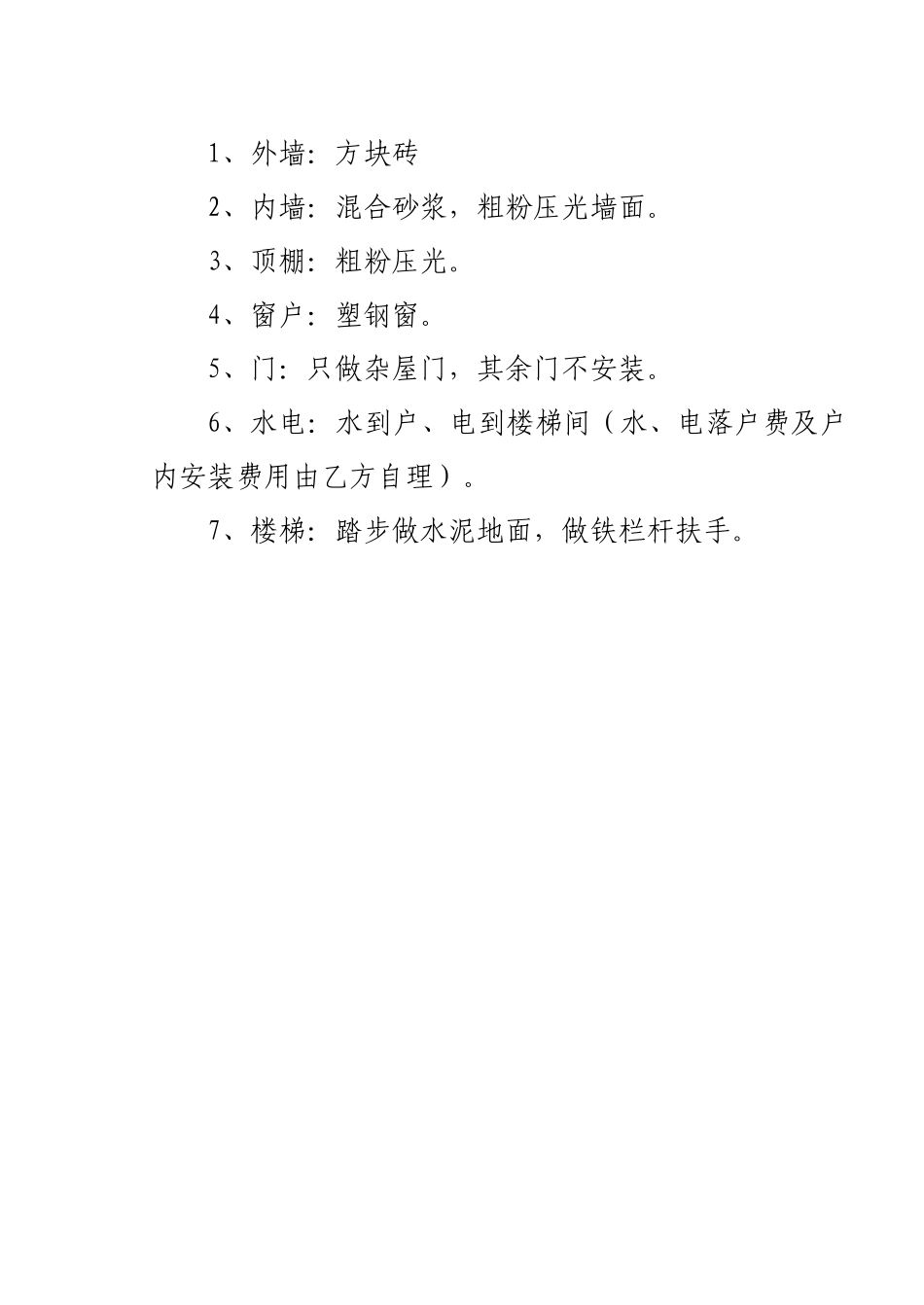 1、外墙：方块砖

2、内墙：混合砂浆，粗粉压光墙面。

3、顶棚：粗粉压光。

4、窗户：塑钢窗。

5、门：只做杂屋门，其余门不安装。

6、水电：水到户、电到楼梯间（水、电落户费及户内安装费用由乙方自理）。

7、楼梯：踏步做水泥地面，做铁栏杆扶手。